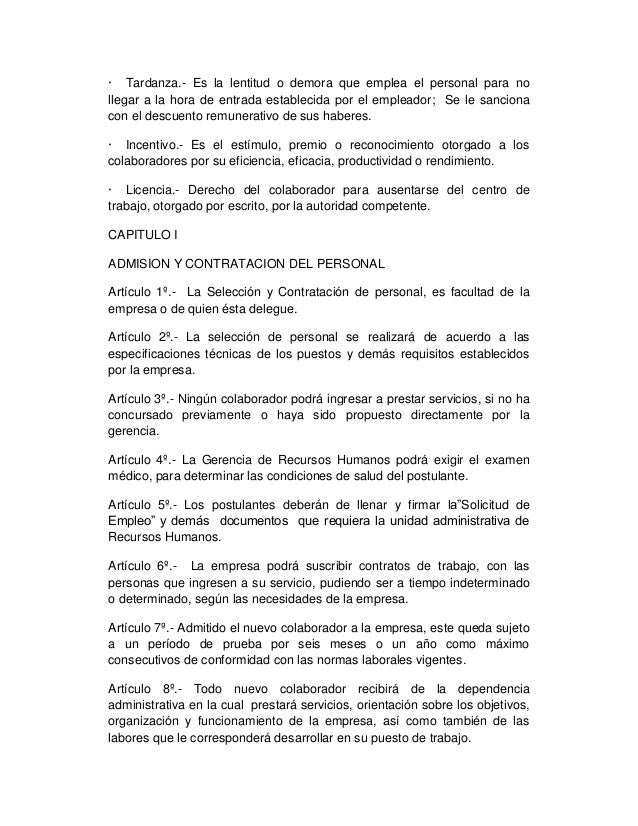 · Tardanza.- Es la lentitud o demora que emplea el personal para no llegar a la hora de entrada establecida por el empleador; Se le sanciona con el descuento remunerativo de sus haberes.

· Incentivo.- Es el estímulo, premio o reconocimiento otorgado a los colaboradores por su eficiencia, eficacia, productividad o rendimiento.

· Licencia.- Derecho del colaborador para ausentarse del centro de trabajo, otorgado por escrito, por la autoridad competente.

CAPITULO I

ADMISION Y CONTRATACION DEL PERSONAL

Artículo 1º.- La Selección y Contratación de personal, es facultad de la empresa o de quien ésta delegue.

Artículo 2º.- La selección de personal se realizará de acuerdo a las especificaciones técnicas de los puestos y demás requisitos establecidos por la empresa.

Artículo 3º.- Ningún colaborador podrá ingresar a prestar servicios, si no ha concursado previamente o haya sido propuesto directamente por la gerencia.

Artículo 4º.- La Gerencia de Recursos Humanos podrá exigir el examen médico, para determinar las condiciones de salud del postulante.

Artículo 5º.- Los postulantes deberán de llenar y firmar la"Solicitud de Empleo" y demás documentos que requiera la unidad administrativa de Recursos Humanos.

Artículo 6º.- La empresa podrá suscribir contratos de trabajo, con las personas que ingresen a su servicio, pudiendo ser a tiempo indeterminado o determinado, según las necesidades de la empresa.

Artículo 7º.- Admitido el nuevo colaborador a la empresa, este queda sujeto a un período de prueba por seis meses o un año como máximo consecutivos de conformidad con las normas laborales vigentes.

Artículo 8º.- Todo nuevo colaborador recibirá de la dependencia administrativa en la cual prestará servicios, orientación sobre los objetivos, organización y funcionamiento de la empresa, así como también de las labores que le corresponderá desarrollar en su puesto de trabajo.